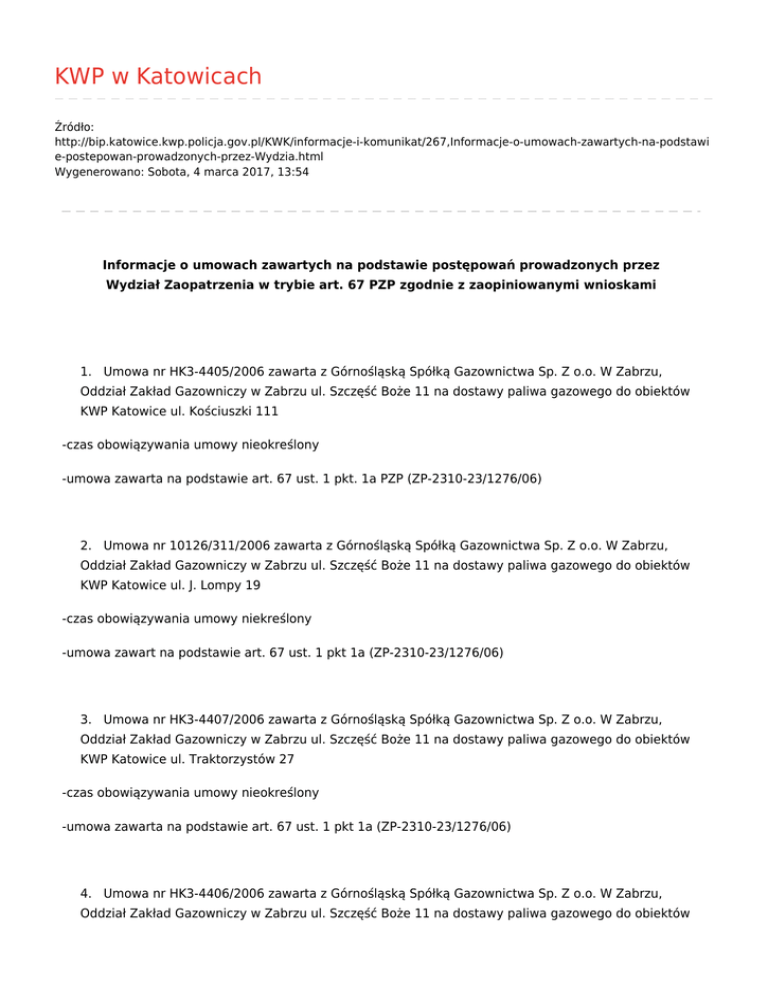 KWP w Katowicach

Źródło:
http://bip.katowice.kwp.policja.gov.pl/KWK/informacje-i-komunikat/267,Informacje-o-umowach-zawartych-na-podstawie-postepowan-prowadzonych-przez-Wydzia.html
Wygenerowano: Sobota, 4 marca 2017, 13:54

Informacje o umowach zawartych na podstawie postępowań prowadzonych przez Wydział Zaopatrzenia w trybie art. 67 PZP zgodnie z zaopiniowanymi wnioskami

1. Umowa nr HK3-4405/2006 zawarta z Górnośląską Spółką Gazownictwa Sp. Z o.o. W Zabrzu, Oddział Zakład Gazowniczy w Zabrzu ul. Szczęść Boże 11 na dostawy paliwa gazowego do obiektów KWP Katowice ul. Kościuszki 111

-czas obowiązywania umowy nieokreślony

-umowa zawarta na podstawie art. 67 ust. 1 pkt. 1a PZP (ZP-2310-23/1276/06)

2. Umowa nr 10126/311/2006 zawarta z Górnośląską Spółką Gazownictwa Sp. Z o.o. W Zabrzu, Oddział Zakład Gazowniczy w Zabrzu ul. Szczęść Boże 11 na dostawy paliwa gazowego do obiektów KWP Katowice ul. J. Lompy 19

-czas obowiązywania umowy niekreślony

-umowa zawart na podstawie art. 67 ust. 1 pkt 1a (ZP-2310-23/1276/06)

3. Umowa nr HK3-4407/2006 zawarta z Górnośląską Spółką Gazownictwa Sp. Z o.o. W Zabrzu, Oddział Zakład Gazowniczy w Zabrzu ul. Szczęść Boże 11 na dostawy paliwa gazowego do obiektów KWP Katowice ul. Traktorzystów 27

-czas obowiązywania umowy nieokreślony

-umowa zawarta na podstawie art. 67 ust. 1 pkt 1a (ZP-2310-23/1276/06)

4. Umowa nr HK3-4406/2006 zawarta z Górnośląską Spółką Gazownictwa Sp. Z o.o. W Zabrzu, Oddział Zakład Gazowniczy w Zabrzu ul. Szczęść Boże 11 na dostawy paliwa gazowego do obiektów